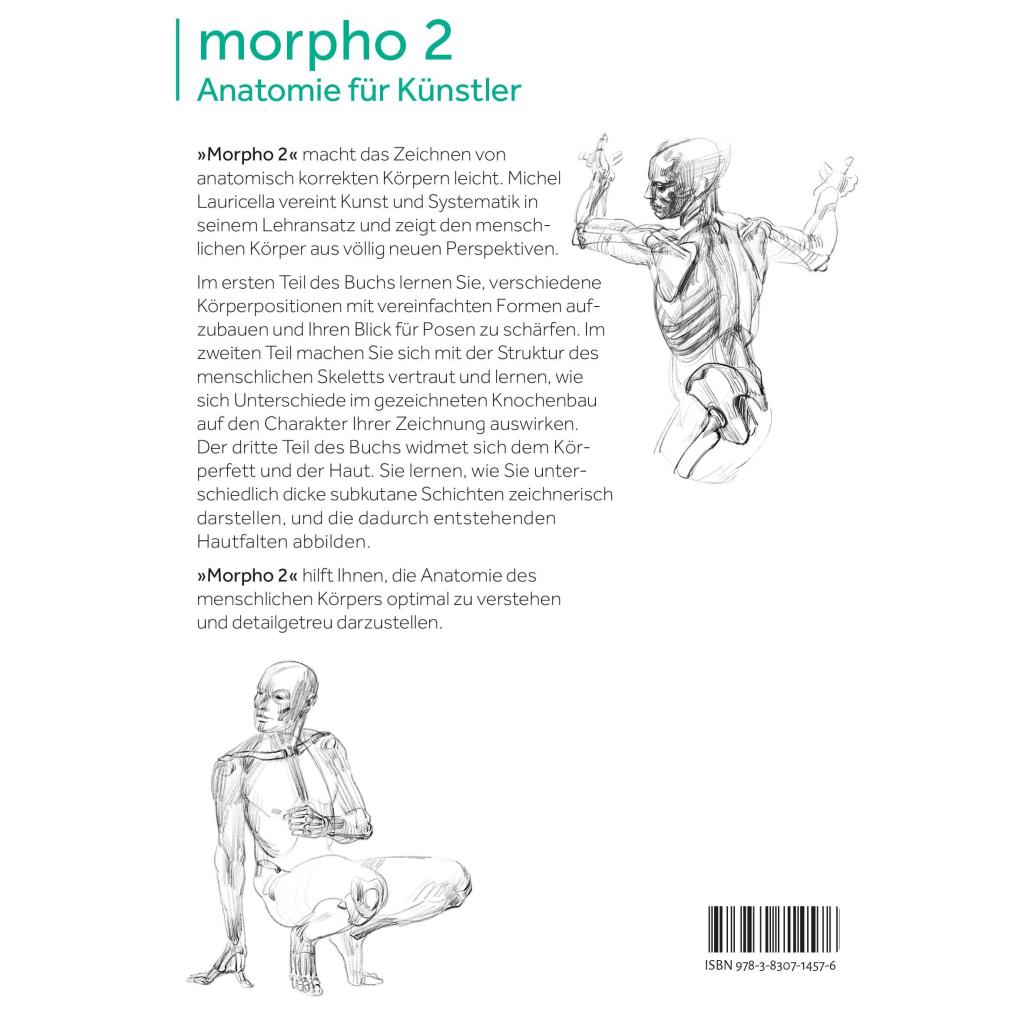 morpho 2
Anatomie für Künstler

»Morpho 2« macht das Zeichnen von anatomisch korrekten Körpern leicht. Michel Lauricella vereint Kunst und Systematik in seinem Lehransatz und zeigt den menschlichen Körper aus völlig neuen Perspektiven.

Im ersten Teil des Buchs lernen Sie, verschiedene Körperpositionen mit vereinfachten Formen aufzubauen und Ihren Blick für Posen zu schärfen. Im zweiten Teil machen Sie sich mit der Struktur des menschlichen Skeletts vertraut und lernen, wie sich Unterschiede im gezeichneten Knochenbau auf den Charakter Ihrer Zeichnung auswirken. Der dritte Teil des Buchs widmet sich dem Körperfett und der Haut. Sie lernen, wie Sie unterschiedlich dicke subkutane Schichten zeichnerisch darstellen, und die dadurch entstehenden Hautfalten abbilden.

»Morpho 2« hilft Ihnen, die Anatomie des menschlichen Körpers optimal zu verstehen und detailgetreu darzustellen.

ISBN 978-3-8307-1457-6